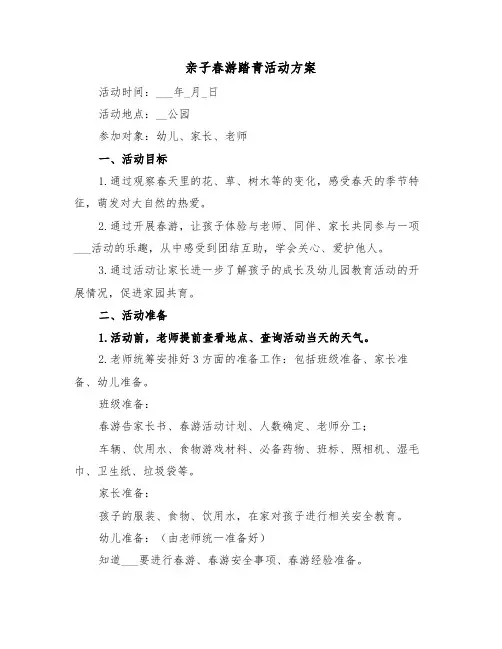 亲子春游踏青活动方案

活动时间：___年_月_日

活动地点：__公园

参加对象：幼儿、家长、老师

一、活动目标

1.通过观察春天里的花、草、树木等的变化，感受春天的季节特征，萌发对大自然的热爱。

2.通过开展春游，让孩子体验与老师、同伴、家长共同参与一项___活动的乐趣，从中感受到团结互助，学会关心、爱护他人。

3.通过活动让家长进一步了解孩子的成长及幼儿园教育活动的开展情况，促进家园共育。

二、活动准备

1.活动前，老师提前查看地点、查询活动当天的天气。

2.老师统筹安排好3方面的准备工作：包括班级准备、家长准备、幼儿准备。

班级准备：

春游告家长书、春游活动计划、人数确定、老师分工；

车辆、饮用水、食物游戏材料、必备药物、班标、照相机、湿毛巾、卫生纸、垃圾袋等。

家长准备：

孩子的服装、食物、饮用水，在家对孩子进行相关安全教育。

幼儿准备：（由老师统一准备好）

知道___要进行春游、春游安全事项、春游经验准备。